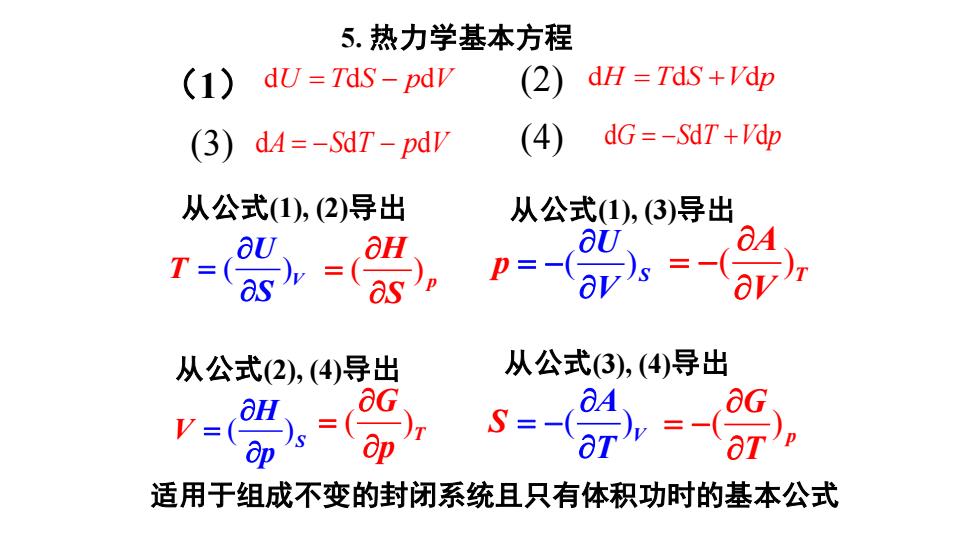 5. 热力学基本方程

（1） $\mathrm{d}U = T\mathrm{d}S - p\mathrm{d}V$ (2) $\mathrm{d}H = T\mathrm{d}S + V\mathrm{d}p$

(3) $\mathrm{d}A = -S\mathrm{d}T - p\mathrm{d}V$ (4) $\mathrm{d}G = -S\mathrm{d}T + V\mathrm{d}p$

从公式(1), (2)导出

$T = (\frac{\partial U}{\partial S})_V = (\frac{\partial H}{\partial S})_p$

从公式(1), (3)导出

$p = -(\frac{\partial U}{\partial V})_S = -(\frac{\partial A}{\partial V})_T$

从公式(2), (4)导出

$V = (\frac{\partial H}{\partial p})_S = (\frac{\partial G}{\partial p})_T$

从公式(3), (4)导出

$S = -(\frac{\partial A}{\partial T})_V = -(\frac{\partial G}{\partial T})_p$

适用于组成不变的封闭系统且只有体积功时的基本公式